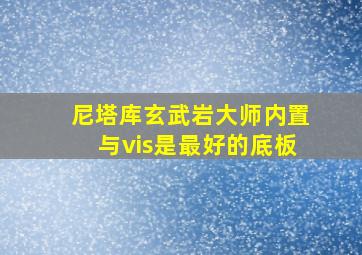 尼塔库玄武岩大师内置与vis是最好的底板